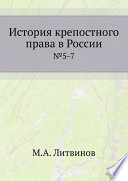 История крепостного права в России

№5-7

М.А. Литвинов